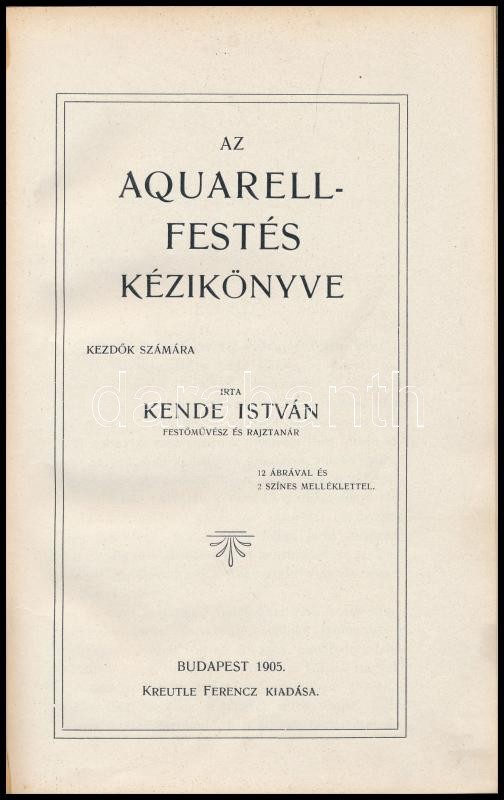 AZ
AQUARELL-
FESTÉS
KÉZIKÖNYVE

KEZDŐK SZÁMÁRA

IRTA
KENDE ISTVÁN
FESTŐMŰVÉSZ ÉS RAJZTANÁR

12 ÁBRÁVAL ÉS
2 SZÍNES MELLÉKLETTEL.

BUDAPEST 1905.
KREUTLE FERENCZ KIADÁSA.

darabanth